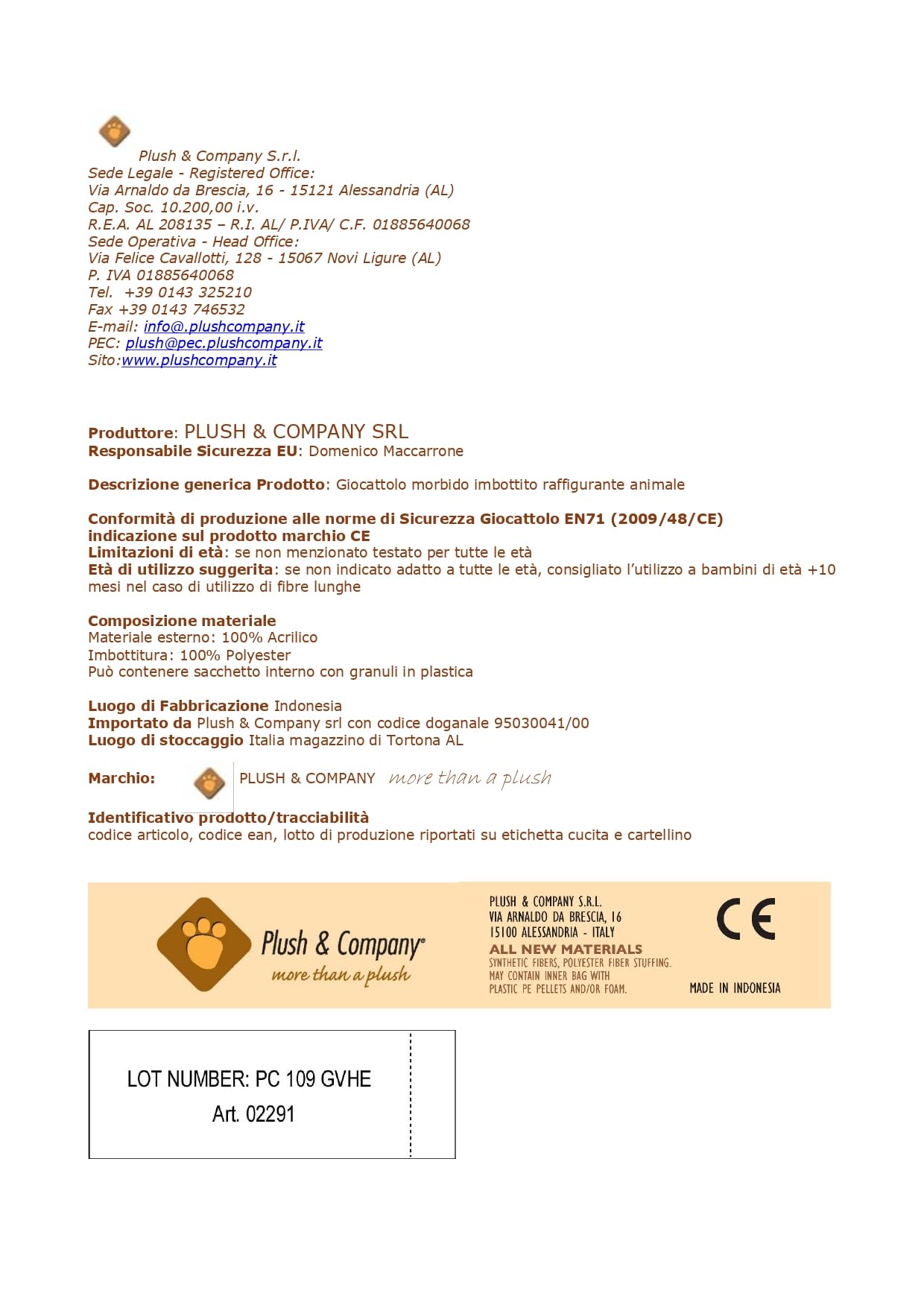 Plush & Company S.r.l.
Sede Legale - Registered Office:
Via Arnaldo da Brescia, 16 - 15121 Alessandria (AL)
Cap. Soc. 10.200,00 i.v.
R.E.A. AL 208135 – R.I. AL/ P.IVA/ C.F. 01885640068
Sede Operativa - Head Office:
Via Felice Cavallotti, 128 - 15067 Novi Ligure (AL)
P. IVA 01885640068
Tel. +39 0143 325210
Fax +39 0143 746532
E-mail: info@.plushcompany.it
PEC: plush@pec.plushcompany.it
Sito:www.plushcompany.it

Produttore: PLUSH & COMPANY SRL
Responsabile Sicurezza EU: Domenico Maccarrone

Descrizione generica Prodotto: Giocattolo morbido imbottito raffigurante animale

Conformità di produzione alle norme di Sicurezza Giocattolo EN71 (2009/48/CE)
indicazione sul prodotto marchio CE
Limitazioni di età: se non menzionato testato per tutte le età
Età di utilizzo suggerita: se non indicato adatto a tutte le età, consigliato l'utilizzo a bambini di età +10 mesi nel caso di utilizzo di fibre lunghe

Composizione materiale
Materiale esterno: 100% Acrilico
Imbottitura: 100% Polyester
Può contenere sacchetto interno con granuli in plastica

Luogo di Fabbricazione Indonesia
Importato da Plush & Company srl con codice doganale 95030041/00
Luogo di stoccaggio Italia magazzino di Tortona AL

Marchio: PLUSH & COMPANY more than a plush

Identificativo prodotto/tracciabilità
codice articolo, codice ean, lotto di produzione riportati su etichetta cucita e cartellino

Plush & Company®
more than a plush

PLUSH & COMPANY S.R.L.
VIA ARNALDO DA BRESCIA, 16
15100 ALESSANDRIA - ITALY
ALL NEW MATERIALS
SYNTHETIC FIBERS, POLYESTER FIBER STUFFING.
MAY CONTAIN INNER BAG WITH
PLASTIC PE PELLETS AND/OR FOAM.

CE
MADE IN INDONESIA

LOT NUMBER: PC 109 GVHE
Art. 02291